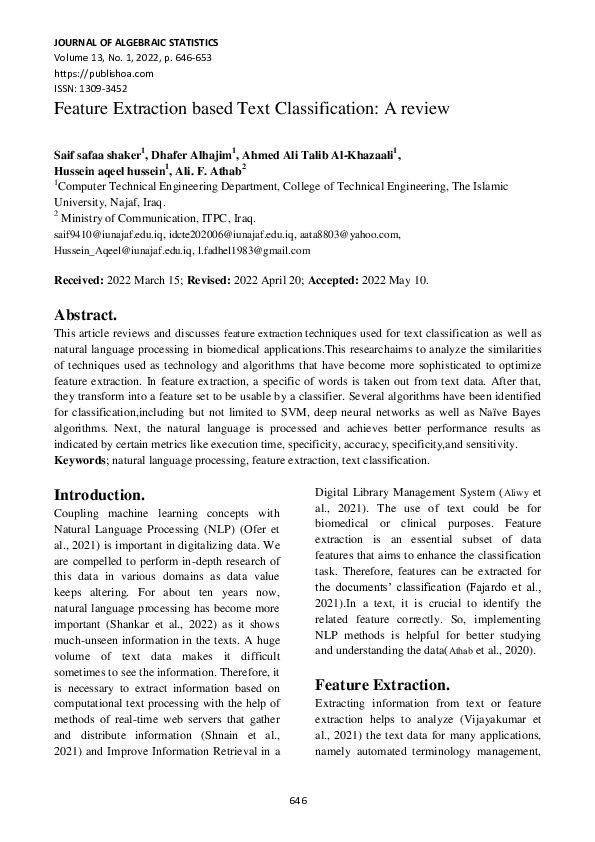 JOURNAL OF ALGEBRAIC STATISTICS
Volume 13, No. 1, 2022, p. 646-653
https://publishoa.com
ISSN: 1309-3452

Feature Extraction based Text Classification: A review

Saif safaa shaker$^1$, Dhafer Alhajim$^1$, Ahmed Ali Talib Al-Khazaali$^1$, Hussein aqeel hussein$^1$, Ali. F. Athab$^2$
$^1$Computer Technical Engineering Department, College of Technical Engineering, The Islamic University, Najaf, Iraq.
$^2$ Ministry of Communication, ITPC, Iraq.
saif9410@iunajaf.edu.iq, idcte202006@iunajaf.edu.iq, aata8803@yahoo.com, Hussein_Aqeel@iunajaf.edu.iq, l.fadhel1983@gmail.com

Received: 2022 March 15; Revised: 2022 April 20; Accepted: 2022 May 10.

Abstract.
This article reviews and discusses feature extraction techniques used for text classification as well as natural language processing in biomedical applications.This researchaims to analyze the similarities of techniques used as technology and algorithms that have become more sophisticated to optimize feature extraction. In feature extraction, a specific of words is taken out from text data. After that, they transform into a feature set to be usable by a classifier. Several algorithms have been identified for classification,including but not limited to SVM, deep neural networks as well as Naïve Bayes algorithms. Next, the natural language is processed and achieves better performance results as indicated by certain metrics like execution time, specificity, accuracy, specificity,and sensitivity.
Keywords; natural language processing, feature extraction, text classification.

Introduction.
Coupling machine learning concepts with Natural Language Processing (NLP) (Ofer et al., 2021) is important in digitalizing data. We are compelled to perform in-depth research of this data in various domains as data value keeps altering. For about ten years now, natural language processing has become more important (Shankar et al., 2022) as it shows much-unseen information in the texts. A huge volume of text data makes it difficult sometimes to see the information. Therefore, it is necessary to extract information based on computational text processing with the help of methods of real-time web servers that gather and distribute information (Shnain et al., 2021) and Improve Information Retrieval in a Digital Library Management System (Aliwy et al., 2021). The use of text could be for biomedical or clinical purposes. Feature extraction is an essential subset of data features that aims to enhance the classification task. Therefore, features can be extracted for the documents' classification (Fajardo et al., 2021).In a text, it is crucial to identify the related feature correctly. So, implementing NLP methods is helpful for better studying and understanding the data(Athab et al., 2020).

Feature Extraction.
Extracting information from text or feature extraction helps to analyze (Vijayakumar et al., 2021) the text data for many applications, namely automated terminology management,

646